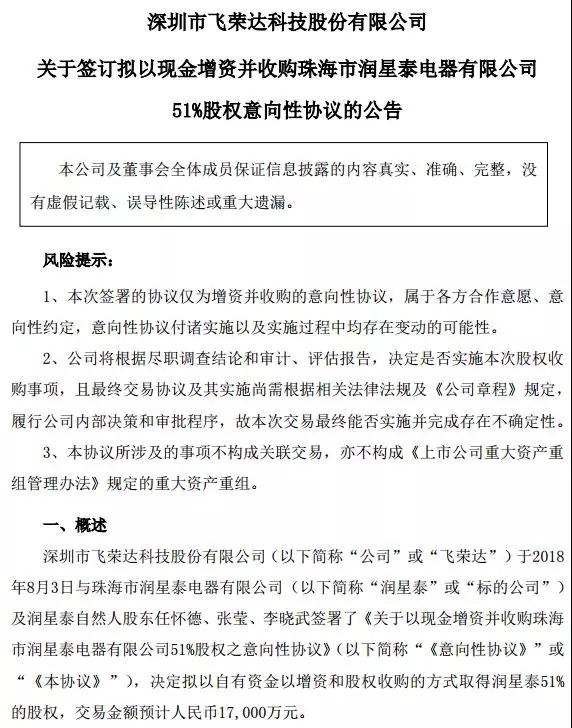 深圳市飞荣达科技股份有限公司

关于签订拟以现金增资并收购珠海市润星泰电器有限公司

51%股权意向性协议的公告

本公司及董事会全体成员保证信息披露的内容真实、准确、完整，没有虚假记载、误导性陈述或重大遗漏。

风险提示：

1、本次签署的协议仅为增资并收购的意向性协议，属于各方合作意愿、意向性约定，意向性协议付诸实施以及实施过程中均存在变动的可能性。

2、公司将根据尽职调查结论和审计、评估报告，决定是否实施本次股权收购事项，且最终交易协议及其实施尚需根据相关法律法规及《公司章程》规定，履行公司内部决策和审批程序，故本次交易最终能否实施并完成存在不确定性。

3、本协议所涉及的事项不构成关联交易，亦不构成《上市公司重大资产重组管理办法》规定的重大资产重组。

一、概述

深圳市飞荣达科技股份有限公司（以下简称“公司”或“飞荣达”）于2018年8月3日与珠海市润星泰电器有限公司（以下简称“润星泰”或“标的公司”）及润星泰自然人股东任怀德、张莹、李晓武签署了《关于以现金增资并收购珠海市润星泰电器有限公司51%股权之意向性协议》（以下简称“《意向性协议》”或“《本协议》”），决定拟以自有资金以增资和股权收购的方式取得润星泰51%的股权，交易金额预计人民币17,000万元。